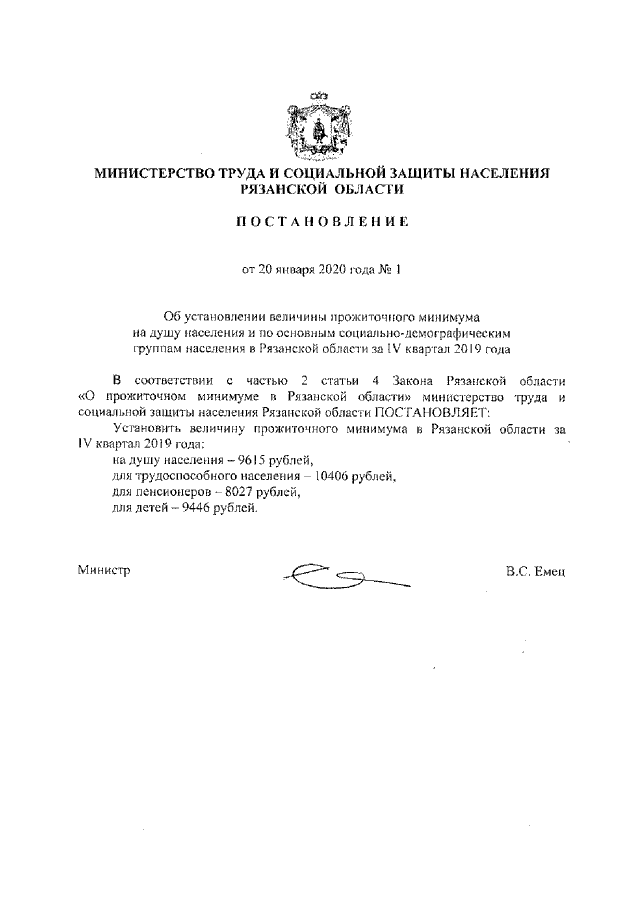 МИНИСТЕРСТВО ТРУДА И СОЦИАЛЬНОЙ ЗАЩИТЫ НАСЕЛЕНИЯ РЯЗАНСКОЙ ОБЛАСТИ

ПОСТАНОВЛЕНИЕ

от 20 января 2020 года № 1

Об установлении величины прожиточного минимума на душу населения и по основным социально-демографическим группам населения в Рязанской области за IV квартал 2019 года

В соответствии с частью 2 статьи 4 Закона Рязанской области «О прожиточном минимуме в Рязанской области» министерство труда и социальной защиты населения Рязанской области ПОСТАНОВЛЯЕТ:

Установить величину прожиточного минимума в Рязанской области за IV квартал 2019 года:
на душу населения – 9615 рублей,
для трудоспособного населения – 10406 рублей,
для пенсионеров – 8027 рублей,
для детей – 9446 рублей.

Министр

В.С. Емец